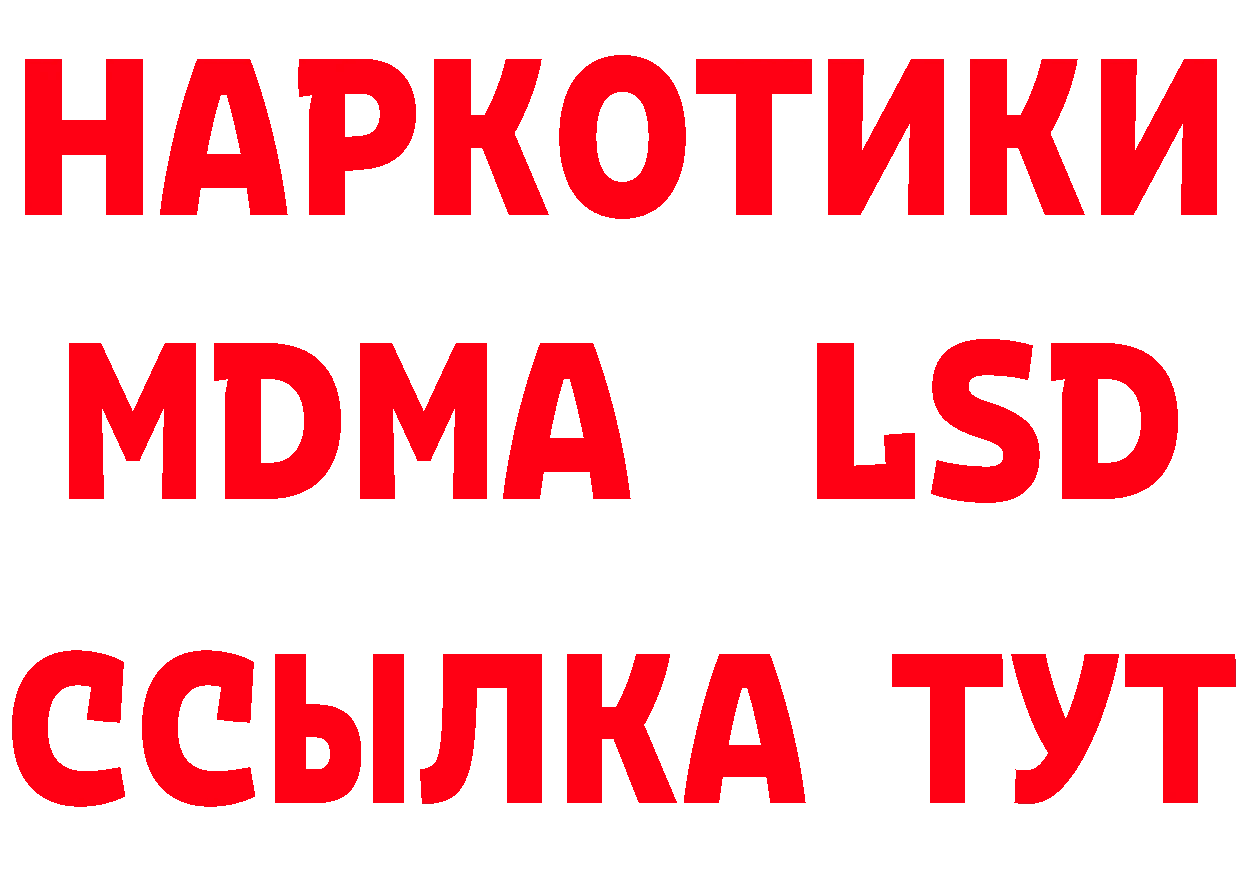 НАРКОТИКИ
MDMA LSD
ССЫЛКА ТУТ